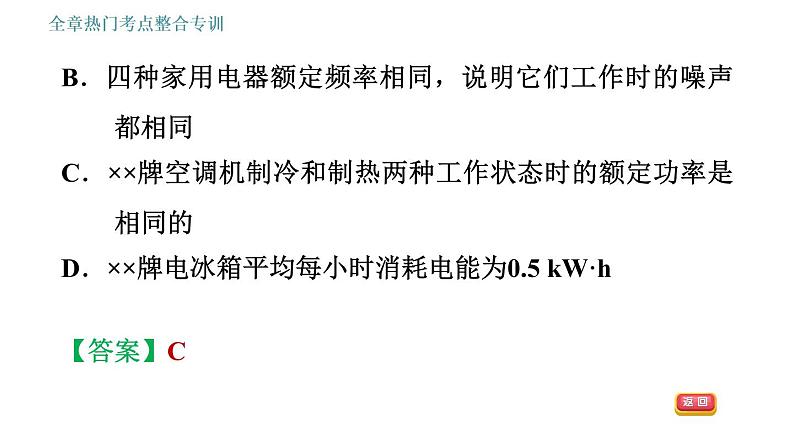 全章热门考点整合专训

B．四种家用电器额定频率相同，说明它们工作时的噪声都相同

C．××牌空调机制冷和制热两种工作状态时的额定功率是相同的

D．××牌电冰箱平均每小时消耗电能为0.5 kW·h

【答案】C

返回